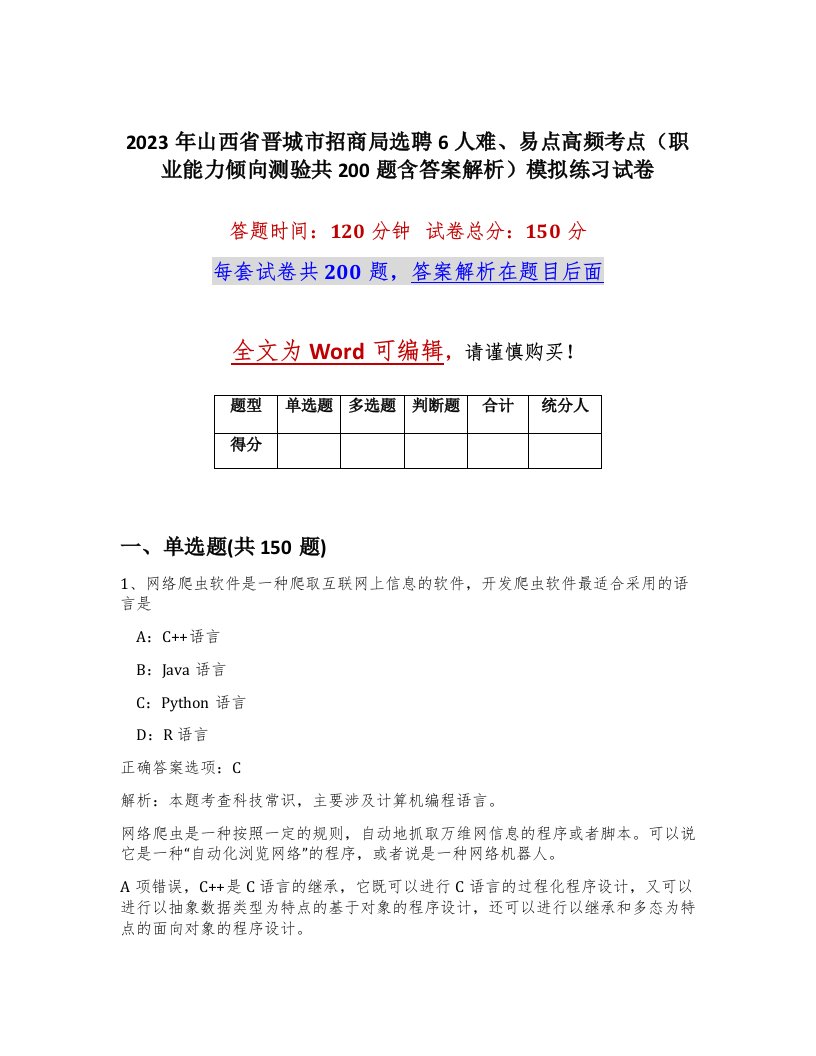 2023年山西省晋城市招商局选聘6人难、易点高频考点（职业能力倾向测验共200题含答案解析）模拟练习试卷

答题时间：120分钟 试卷总分：150分

每套试卷共200题，答案解析在题目后面

全文为Word可编辑，请谨慎购买！

| 题型 | 单选题 | 多选题 | 判断题 | 合计 | 统分人 |
|---|---|---|---|---|---|
| 得分 | | | | | |

一、单选题(共150题)

1、网络爬虫软件是一种爬取互联网上信息的软件，开发爬虫软件最适合采用的语言是

A：C++语言

B：Java语言

C：Python语言

D：R语言

正确答案选项：C

解析：本题考查科技常识，主要涉及计算机编程语言。

网络爬虫是一种按照一定的规则，自动地抓取万维网信息的程序或者脚本。可以说它是一种“自动化浏览网络”的程序，或者说是一种网络机器人。

A项错误，C++是C语言的继承，它既可以进行C语言的过程化程序设计，又可以进行以抽象数据类型为特点的基于对象的程序设计，还可以进行以继承和多态为特点的面向对象的程序设计。